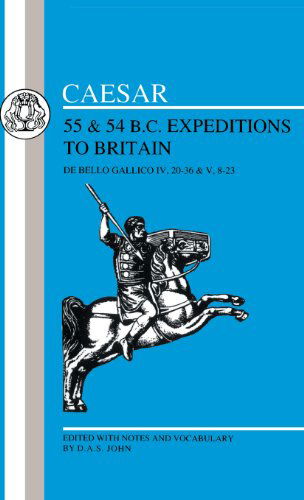 CAESAR

55 & 54 B.C. EXPEDITIONS TO BRITAIN

DE BELLO GALLICO IV, 20-36 & V, 8-23

EDITED WITH NOTES AND VOCABULARY BY D.A.S. JOHN